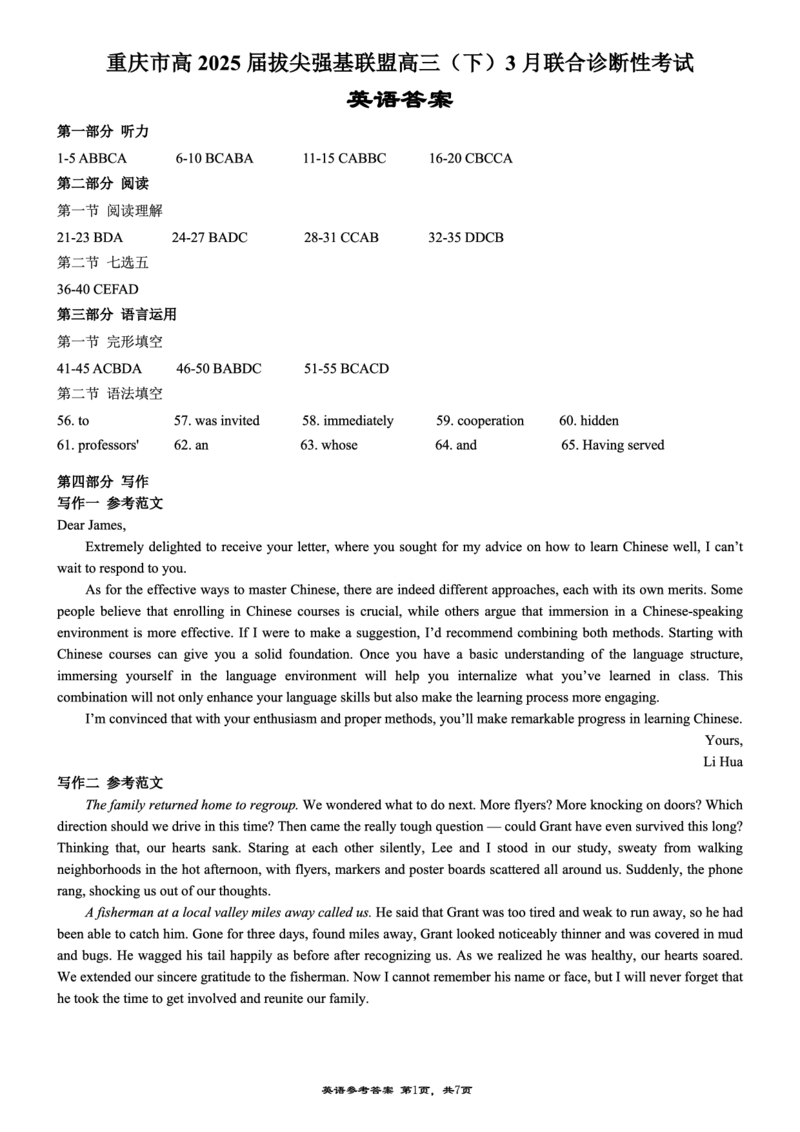 重庆市高 2025 届拔尖强基联盟高三（下）3 月联合诊断性考试

英语答案

第一部分 听力

1-5 ABBCA 6-10 BCABA 11-15 CABBC 16-20 CBCCA

第二部分 阅读

第一节 阅读理解

21-23 BDA 24-27 BADC 28-31 CCAB 32-35 DDCB

第二节 七选五

36-40 CEFAD

第三部分 语言运用

第一节 完形填空

41-45 ACBDA 46-50 BABDC 51-55 BCACD

第二节 语法填空

56. to 57. was invited 58. immediately 59. cooperation 60. hidden

61. professors' 62. an 63. whose 64. and 65. Having served

第四部分 写作

写作一 参考范文

Dear James,

Extremely delighted to receive your letter, where you sought for my advice on how to learn Chinese well, I can't wait to respond to you.

As for the effective ways to master Chinese, there are indeed different approaches, each with its own merits. Some people believe that enrolling in Chinese courses is crucial, while others argue that immersion in a Chinese-speaking environment is more effective. If I were to make a suggestion, I'd recommend combining both methods. Starting with Chinese courses can give you a solid foundation. Once you have a basic understanding of the language structure, immersing yourself in the language environment will help you internalize what you've learned in class. This combination will not only enhance your language skills but also make the learning process more engaging.

I'm convinced that with your enthusiasm and proper methods, you'll make remarkable progress in learning Chinese.

Yours,

Li Hua

写作二 参考范文

The family returned home to regroup. We wondered what to do next. More flyers? More knocking on doors? Which direction should we drive in this time? Then came the really tough question — could Grant have even survived this long? Thinking that, our hearts sank. Staring at each other silently, Lee and I stood in our study, sweaty from walking neighborhoods in the hot afternoon, with flyers, markers and poster boards scattered all around us. Suddenly, the phone rang, shocking us out of our thoughts.

A fisherman at a local valley miles away called us. He said that Grant was too tired and weak to run away, so he had been able to catch him. Gone for three days, found miles away, Grant looked noticeably thinner and was covered in mud and bugs. He wagged his tail happily as before after recognizing us. As we realized he was healthy, our hearts soared. We extended our sincere gratitude to the fisherman. Now I cannot remember his name or face, but I will never forget that he took the time to get involved and reunite our family.

英语参考答案 第1页，共7页